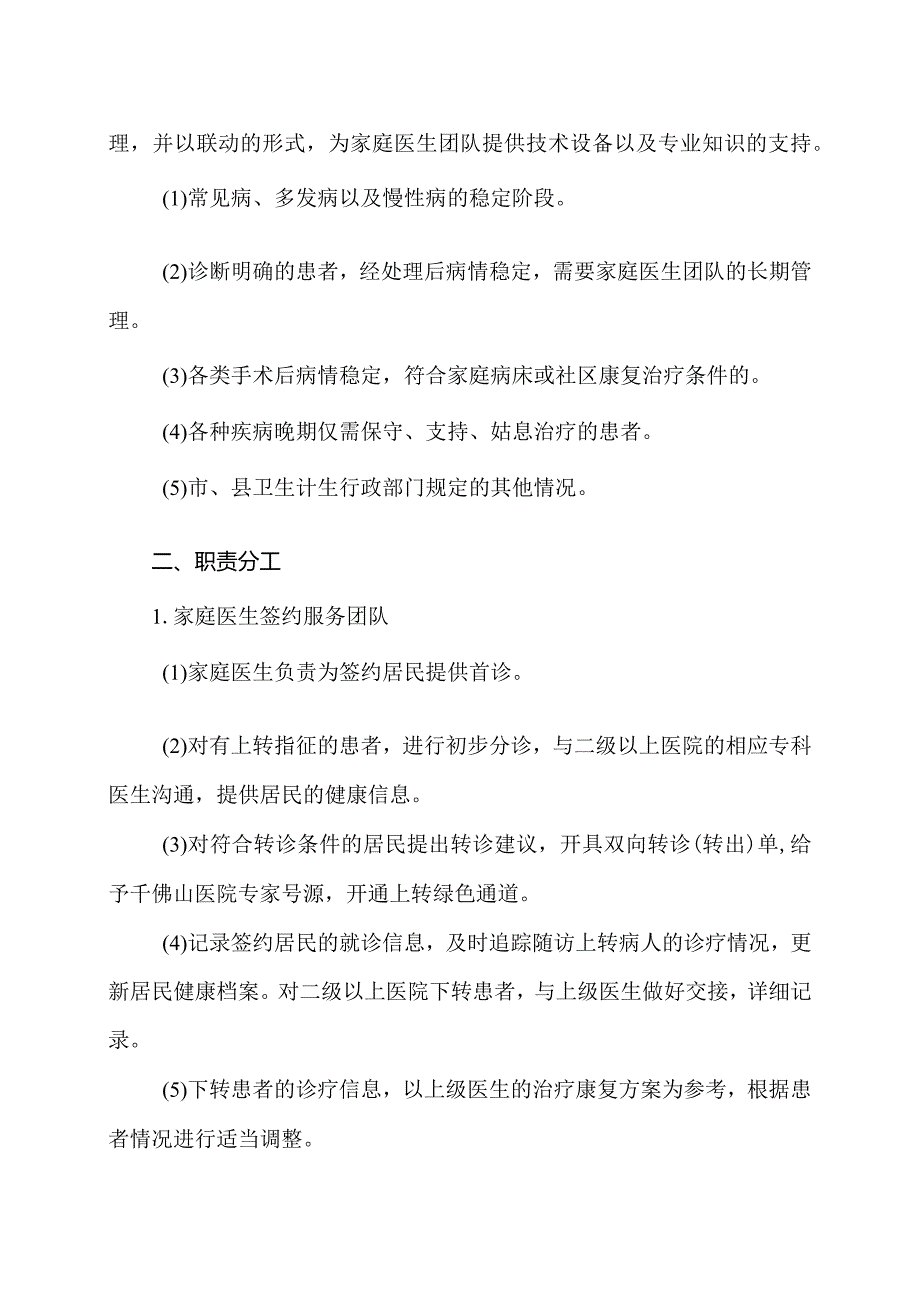 理，并以联动的形式，为家庭医生团队提供技术设备以及专业知识的支持。

(1)常见病、多发病以及慢性病的稳定阶段。

(2)诊断明确的患者，经处理后病情稳定，需要家庭医生团队的长期管理。

(3)各类手术后病情稳定，符合家庭病床或社区康复治疗条件的。

(4)各种疾病晚期仅需保守、支持、姑息治疗的患者。

(5)市、县卫生计生行政部门规定的其他情况。

二、职责分工

1. 家庭医生签约服务团队

(1)家庭医生负责为签约居民提供首诊。

(2)对有上转指征的患者，进行初步分诊，与二级以上医院的相应专科医生沟通，提供居民的健康信息。

(3)对符合转诊条件的居民提出转诊建议，开具双向转诊(转出)单，给予千佛山医院专家号源，开通上转绿色通道。

(4)记录签约居民的就诊信息，及时追踪随访上转病人的诊疗情况，更新居民健康档案。对二级以上医院下转患者，与上级医生做好交接，详细记录。

(5)下转患者的诊疗信息，以上级医生的治疗康复方案为参考，根据患者情况进行适当调整。